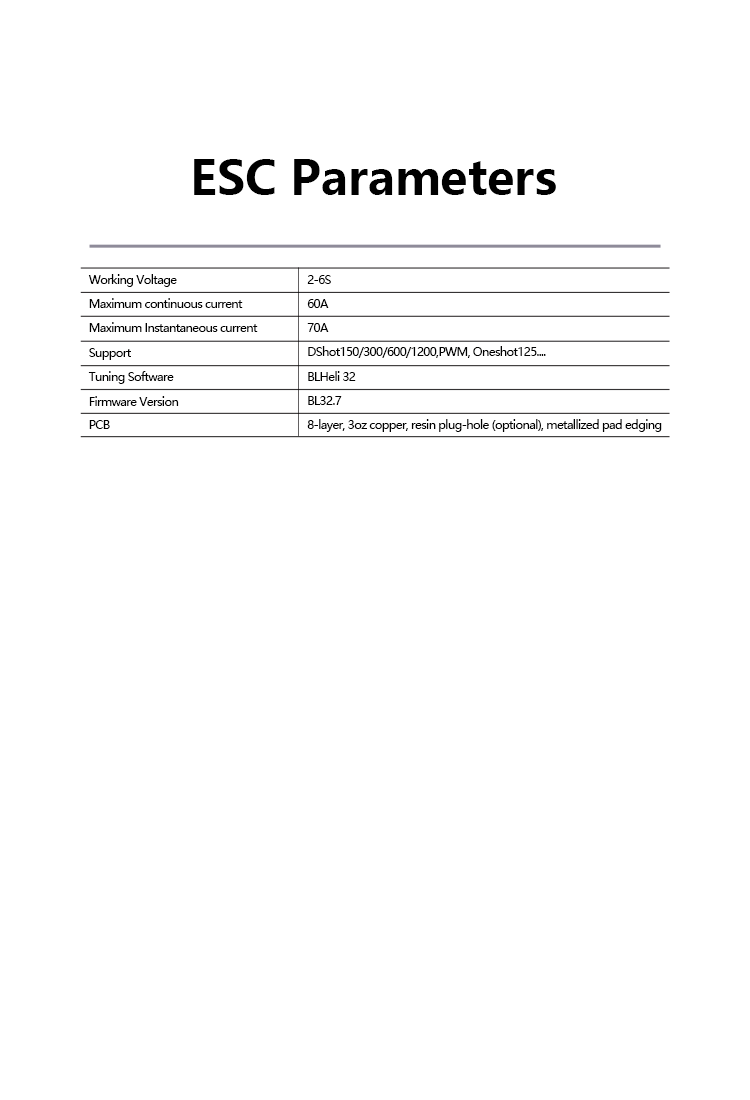 ESC Parameters

| Working Voltage | 2-6S |
|---|---|
| Maximum continuous current | 60A |
| Maximum Instantaneous current | 70A |
| Support | DShot150/300/600/1200,PWM, Oneshot125.... |
| Tuning Software | BLHeli 32 |
| Firmware Version | BL32.7 |
| PCB | 8-layer, 3oz copper, resin plug-hole (optional), metallized pad edging |